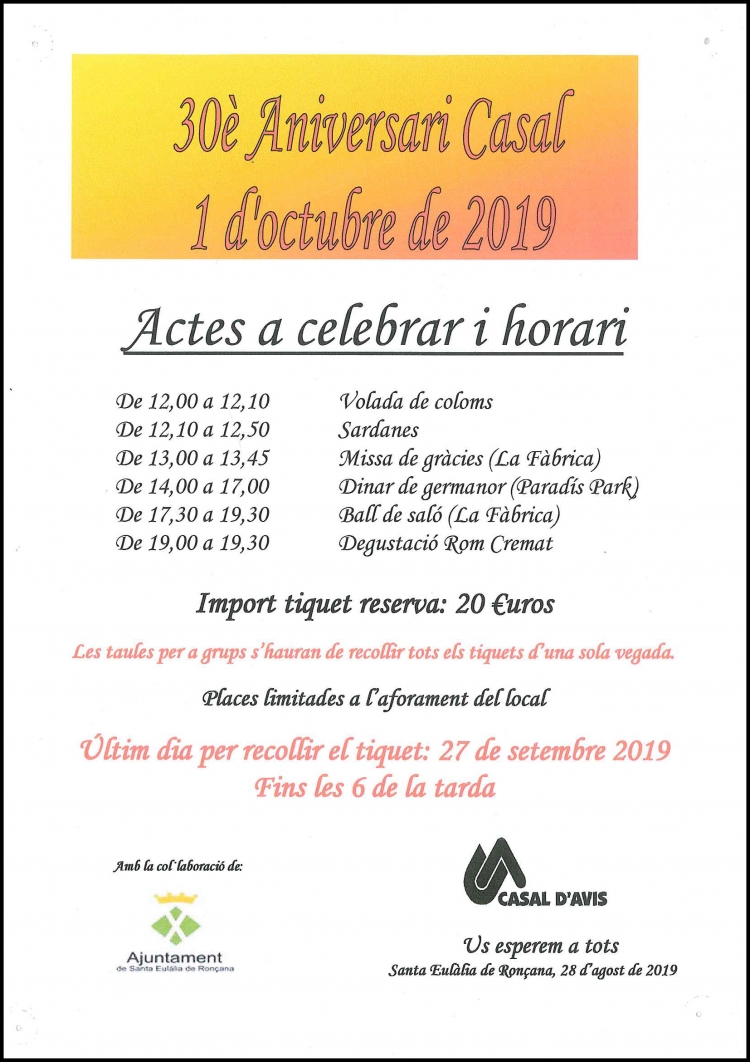 30è Aniversari Casal
1 d'octubre de 2019

Actes a celebrar i horari

| | |
|---|---|
| De 12,00 a 12,10 | Volada de coloms |
| De 12,10 a 12,50 | Sardanes |
| De 13,00 a 13,45 | Missa de gràcies (La Fàbrica) |
| De 14,00 a 17,00 | Dinar de germanor (Paradís Park) |
| De 17,30 a 19,30 | Ball de saló (La Fàbrica) |
| De 19,00 a 19,30 | Degustació Rom Cremat |

Import tiquet reserva: 20 €uros

Les taules per a grups s'hauran de recollir tots els tiquets d'una sola vegada.

Places limitades a l'aforament del local

Últim dia per recollir el tiquet: 27 de setembre 2019
Fins les 6 de la tarda

Amb la col·laboració de:

Ajuntament
de Santa Eulàlia de Ronçana

CASAL D'AVIS

Us esperem a tots
Santa Eulàlia de Ronçana, 28 d'agost de 2019